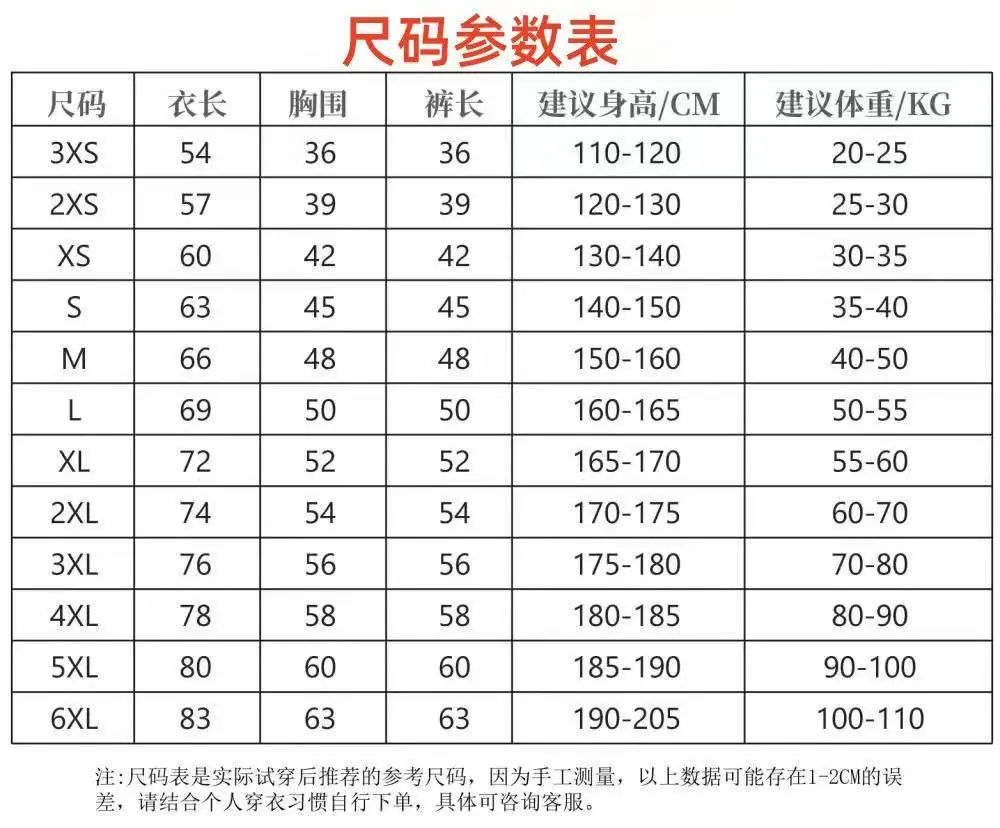 尺码参数表

| 尺码 | 衣长 | 胸围 | 裤长 | 建议身高/CM | 建议体重/KG |
|---|---|---|---|---|---|
| 3XS | 54 | 36 | 36 | 110-120 | 20-25 |
| 2XS | 57 | 39 | 39 | 120-130 | 25-30 |
| XS | 60 | 42 | 42 | 130-140 | 30-35 |
| S | 63 | 45 | 45 | 140-150 | 35-40 |
| M | 66 | 48 | 48 | 150-160 | 40-50 |
| L | 69 | 50 | 50 | 160-165 | 50-55 |
| XL | 72 | 52 | 52 | 165-170 | 55-60 |
| 2XL | 74 | 54 | 54 | 170-175 | 60-70 |
| 3XL | 76 | 56 | 56 | 175-180 | 70-80 |
| 4XL | 78 | 58 | 58 | 180-185 | 80-90 |
| 5XL | 80 | 60 | 60 | 185-190 | 90-100 |
| 6XL | 83 | 63 | 63 | 190-205 | 100-110 |

注:尺码表是实际试穿后推荐的参考尺码，因为手工测量，以上数据可能存在1-2CM的误差，请结合个人穿衣习惯自行下单，具体可咨询客服。